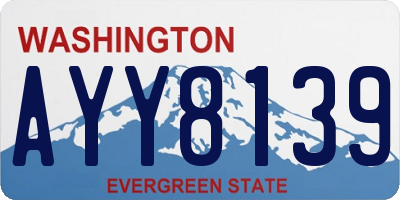 WASHINGTON
AYY8139
EVERGREEN STATE